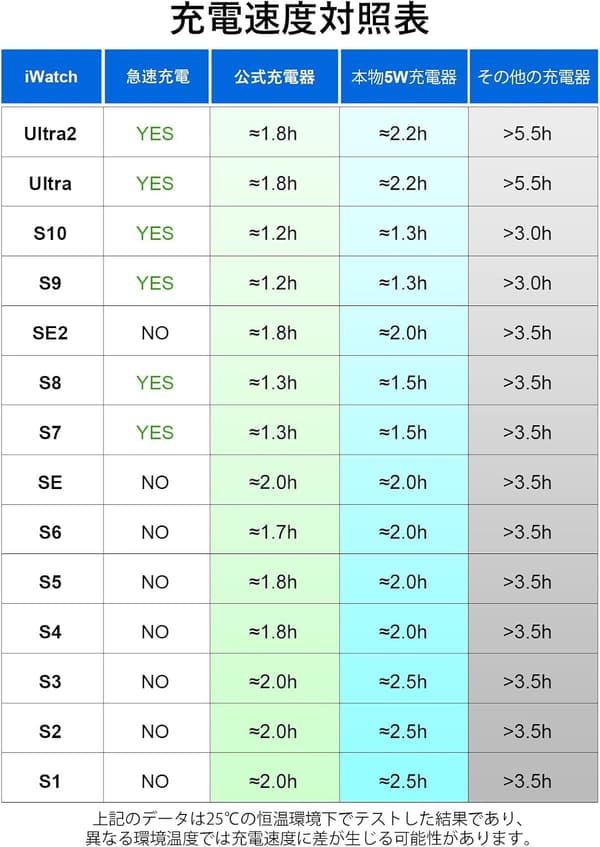 充電速度対照表

| iWatch | 急速充電 | 公式充電器 | 本物5W充電器 | その他の充電器 |
|---|---|---|---|---|
| Ultra2 | YES | ≈1.8h | ≈2.2h | >5.5h |
| Ultra | YES | ≈1.8h | ≈2.2h | >5.5h |
| S10 | YES | ≈1.2h | ≈1.3h | >3.0h |
| S9 | YES | ≈1.2h | ≈1.3h | >3.0h |
| SE2 | NO | ≈1.8h | ≈2.0h | >3.5h |
| S8 | YES | ≈1.3h | ≈1.5h | >3.5h |
| S7 | YES | ≈1.3h | ≈1.5h | >3.5h |
| SE | NO | ≈2.0h | ≈2.0h | >3.5h |
| S6 | NO | ≈1.7h | ≈2.0h | >3.5h |
| S5 | NO | ≈1.8h | ≈2.0h | >3.5h |
| S4 | NO | ≈1.8h | ≈2.0h | >3.5h |
| S3 | NO | ≈2.0h | ≈2.5h | >3.5h |
| S2 | NO | ≈2.0h | ≈2.5h | >3.5h |
| S1 | NO | ≈2.0h | ≈2.5h | >3.5h |

上記のデータは25℃の恒温環境下でテストした結果であり、異なる環境温度では充電速度に差が生じる可能性があります。